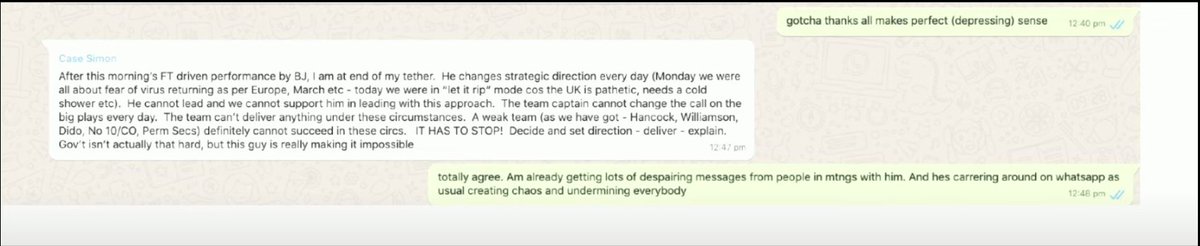 gotcha thanks all makes perfect (depressing) sense
12:40 pm

Case Simon
After this morning's FT driven performance by BJ, I am at end of my tether. He changes strategic direction every day (Monday we were all about fear of virus returning as per Europe, March etc - today we were in "let it rip" mode cos the UK is pathetic, needs a cold shower etc). He cannot lead and we cannot support him in leading with this approach. The team captain cannot change the call on the big plays every day. The team can't deliver anything under these circumstances. A weak team (as we have got - Hancock, Williamson, Dido, No 10/CO, Perm Secs) definitely cannot succeed in these circs. IT HAS TO STOP! Decide and set direction - deliver - explain. Gov't isn't actually that hard, but this guy is really making it impossible
12:47 pm

totally agree. Am already getting lots of despairing messages from people in mtngs with him. And hes carrering around on whatsapp as usual creating chaos and undermining everybody
12:48 pm